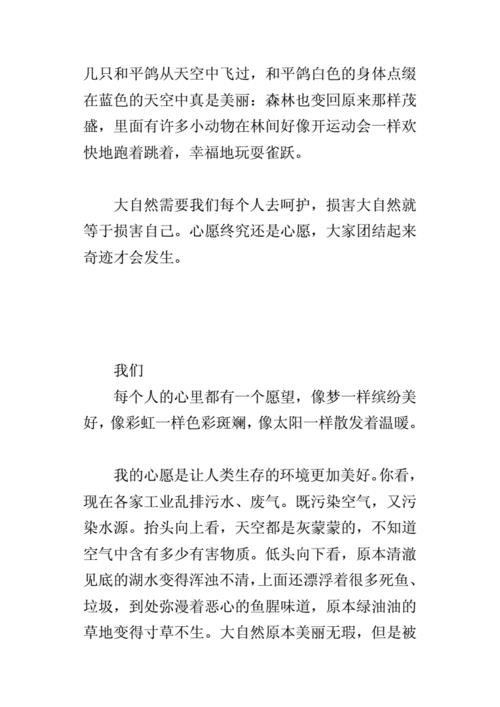 几只和平鸽从天空中飞过，和平鸽白色的身体点缀在蓝色的天空中真是美丽：森林也变回原来那样茂盛，里面有许多小动物在林间好像开运动会一样欢快地跑着跳着，幸福地玩耍雀跃。

大自然需要我们每个人去呵护，损害大自然就等于损害自己。心愿终究还是心愿，大家团结起来奇迹才会发生。

我们

每个人的心里都有一个愿望，像梦一样缤纷美好，像彩虹一样色彩斑斓，像太阳一样散发着温暖。

我的心愿是让人类生存的环境更加美好。你看，现在各家工业乱排污水、废气。既污染空气，又污染水源。抬头向上看，天空都是灰蒙蒙的，不知道空气中含有多少有害物质。低头向下看，原本清澈见底的湖水变得浑浊不清，上面还漂浮着很多死鱼、垃圾，到处弥漫着恶心的鱼腥味道，原本绿油油的草地变得寸草不生。大自然原本美丽无瑕，但是被